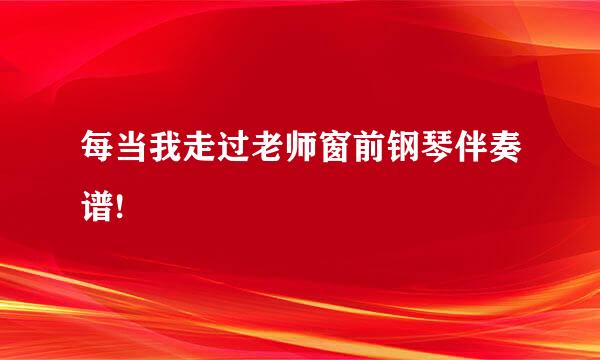 每当我走过老师窗前钢琴伴奏谱!